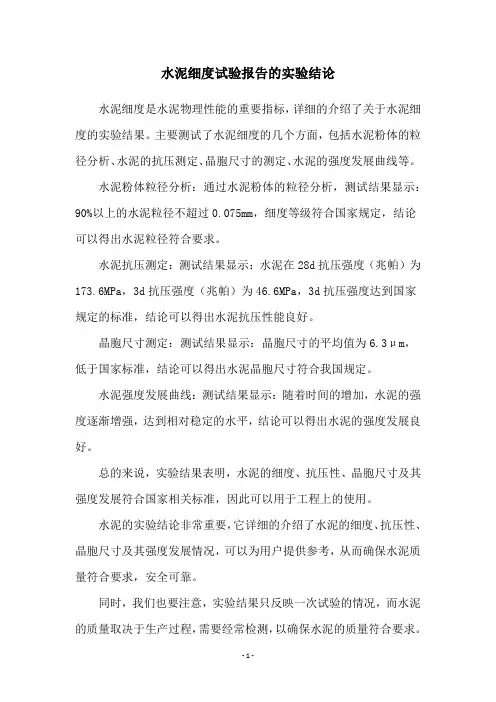 水泥细度试验报告的实验结论

水泥细度是水泥物理性能的重要指标，详细的介绍了关于水泥细度的实验结果。主要测试了水泥细度的几个方面，包括水泥粉体的粒径分析、水泥的抗压测定、晶胞尺寸的测定、水泥的强度发展曲线等。

水泥粉体粒径分析：通过水泥粉体的粒径分析，测试结果显示：90%以上的水泥粒径不超过 0.075mm，细度等级符合国家规定，结论可以得出水泥粒径符合要求。

水泥抗压测定：测试结果显示：水泥在 28d 抗压强度（兆帕）为 173.6MPa，3d 抗压强度（兆帕）为 46.6MPa，3d 抗压强度达到国家规定的标准，结论可以得出水泥抗压性能良好。

晶胞尺寸测定：测试结果显示：晶胞尺寸的平均值为 6.3μm，低于国家标准，结论可以得出水泥晶胞尺寸符合我国规定。

水泥强度发展曲线：测试结果显示：随着时间的增加，水泥的强度逐渐增强，达到相对稳定的水平，结论可以得出水泥的强度发展良好。

总的来说，实验结果表明，水泥的细度、抗压性、晶胞尺寸及其强度发展符合国家相关标准，因此可以用于工程上的使用。

水泥的实验结论非常重要，它详细的介绍了水泥的细度、抗压性、晶胞尺寸及其强度发展情况，可以为用户提供参考，从而确保水泥质量符合要求，安全可靠。

同时，我们也要注意，实验结果只反映一次试验的情况，而水泥的质量取决于生产过程，需要经常检测，以确保水泥的质量符合要求。

- 1 -